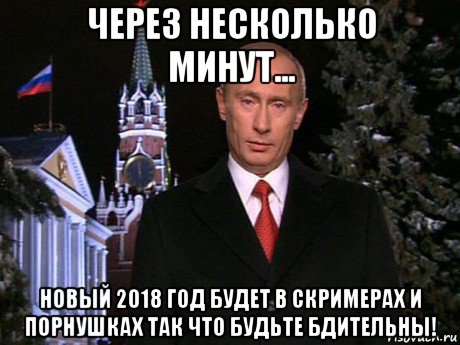 ЧЕРЕЗ НЕСКОЛЬКО МИНУТ...

НОВЫЙ 2018 ГОД БУДЕТ В СКРИМЕРАХ И ПОРНУШКАХ ТАК ЧТО БУДЬТЕ БДИТЕЛЬНЫ!

risovach.ru